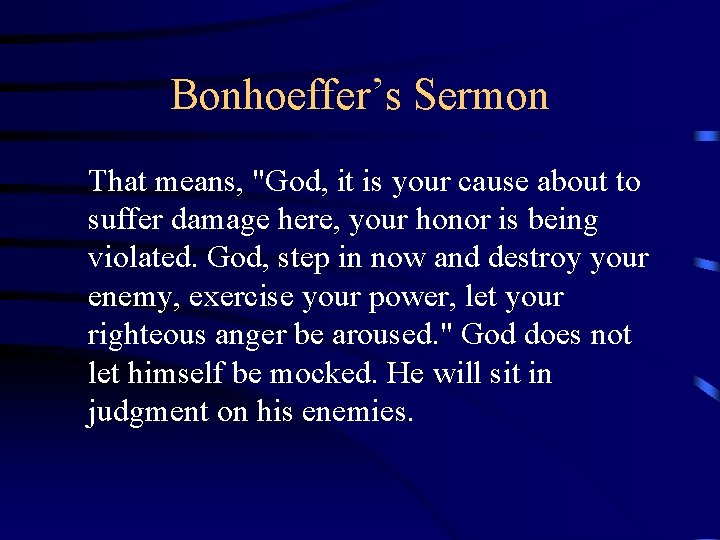 Bonhoeffer's Sermon

That means, "God, it is your cause about to suffer damage here, your honor is being violated. God, step in now and destroy your enemy, exercise your power, let your righteous anger be aroused." God does not let himself be mocked. He will sit in judgment on his enemies.